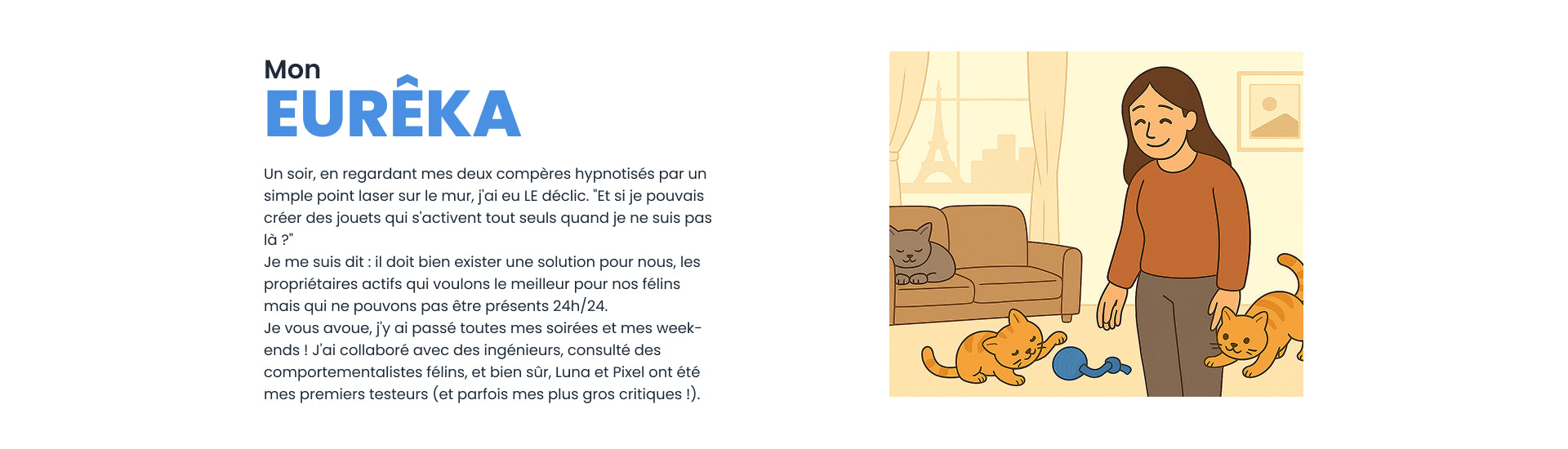 Mon
EURÊKA

Un soir, en regardant mes deux compères hypnotisés par un simple point laser sur le mur, j'ai eu LE déclic. "Et si je pouvais créer des jouets qui s'activent tout seuls quand je ne suis pas là ?"
Je me suis dit : il doit bien exister une solution pour nous, les propriétaires actifs qui voulons le meilleur pour nos félins mais qui ne pouvons pas être présents 24h/24.
Je vous avoue, j'y ai passé toutes mes soirées et mes week-ends ! J'ai collaboré avec des ingénieurs, consulté des comportementalistes félins, et bien sûr, Luna et Pixel ont été mes premiers testeurs (et parfois mes plus gros critiques !).